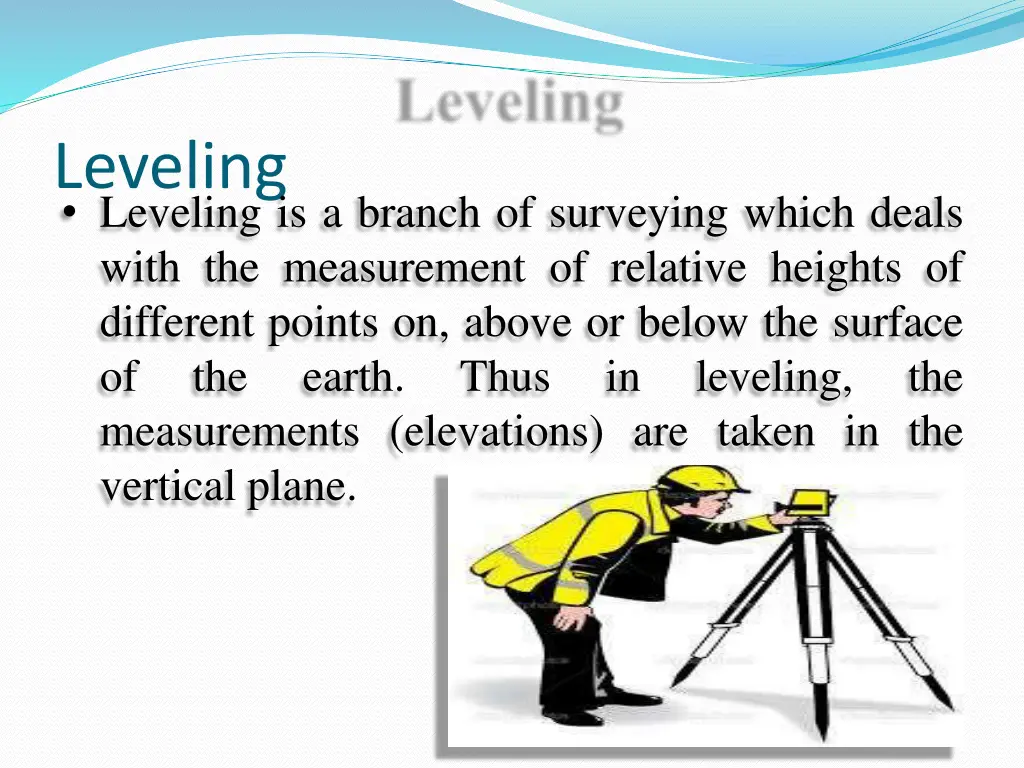 Leveling

Leveling

• Leveling is a branch of surveying which deals with the measurement of relative heights of different points on, above or below the surface of the earth. Thus in leveling, the measurements (elevations) are taken in the vertical plane.